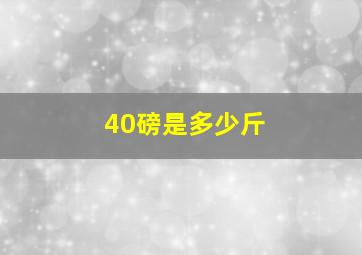 40磅是多少斤